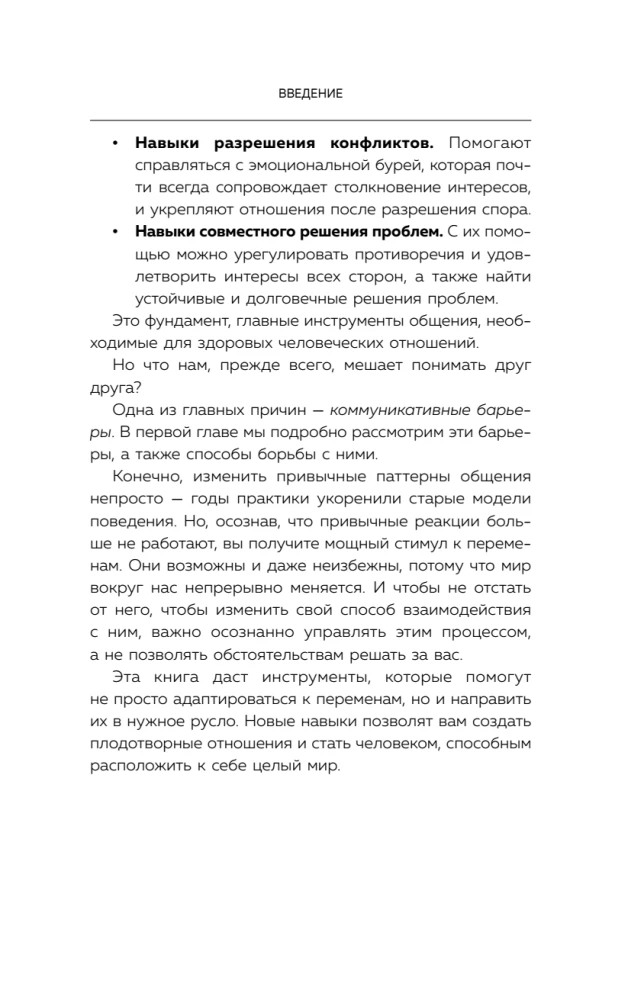 ВВЕДЕНИЕ

• Навыки разрешения конфликтов. Помогают справляться с эмоциональной бурей, которая почти всегда сопровождает столкновение интересов, и укрепляют отношения после разрешения спора.
• Навыки совместного решения проблем. С их помощью можно урегулировать противоречия и удовлетворить интересы всех сторон, а также найти устойчивые и долговечные решения проблем.

Это фундамент, главные инструменты общения, необходимые для здоровых человеческих отношений.

Но что нам, прежде всего, мешает понимать друг друга?

Одна из главных причин — коммуникативные барьеры. В первой главе мы подробно рассмотрим эти барьеры, а также способы борьбы с ними.

Конечно, изменить привычные паттерны общения непросто — годы практики укоренили старые модели поведения. Но, осознав, что привычные реакции больше не работают, вы получите мощный стимул к переменам. Они возможны и даже неизбежны, потому что мир вокруг нас непрерывно меняется. И чтобы не отстать от него, чтобы изменить свой способ взаимодействия с ним, важно осознанно управлять этим процессом, а не позволять обстоятельствам решать за вас.

Эта книга даст инструменты, которые помогут не просто адаптироваться к переменам, но и направить их в нужное русло. Новые навыки позволят вам создать плодотворные отношения и стать человеком, способным расположить к себе целый мир.